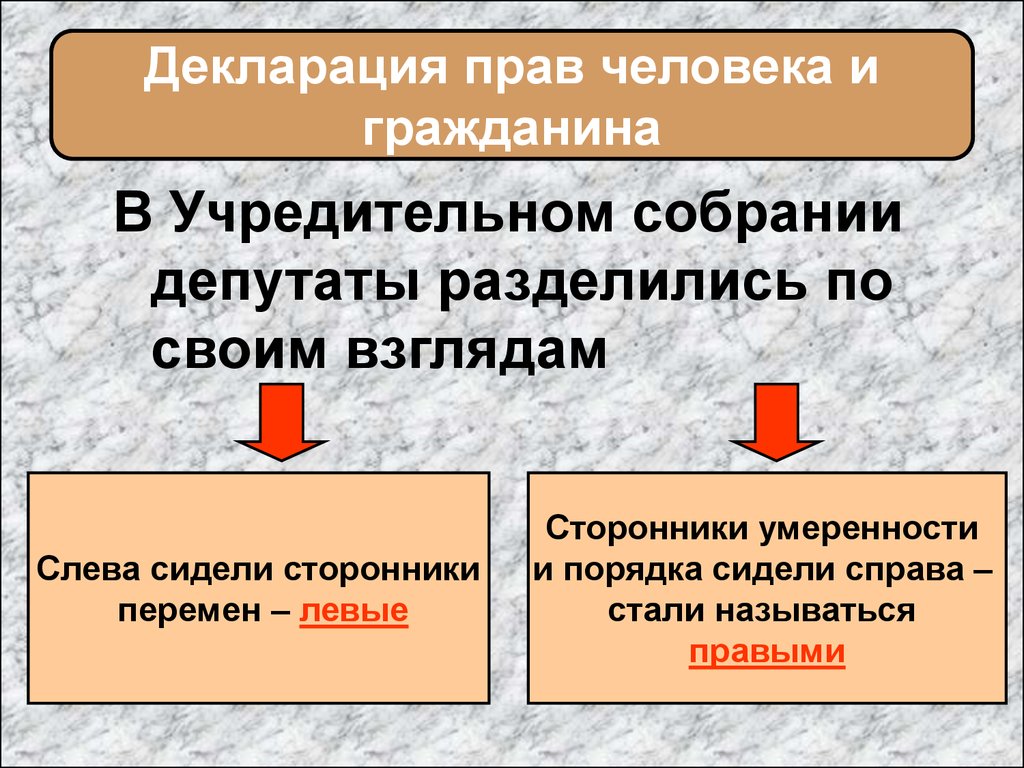 Декларация прав человека и гражданина

В Учредительном собрании депутаты разделились по своим взглядам

Слева сидели сторонники перемен – левые

Сторонники умеренности и порядка сидели справа – стали называться правыми